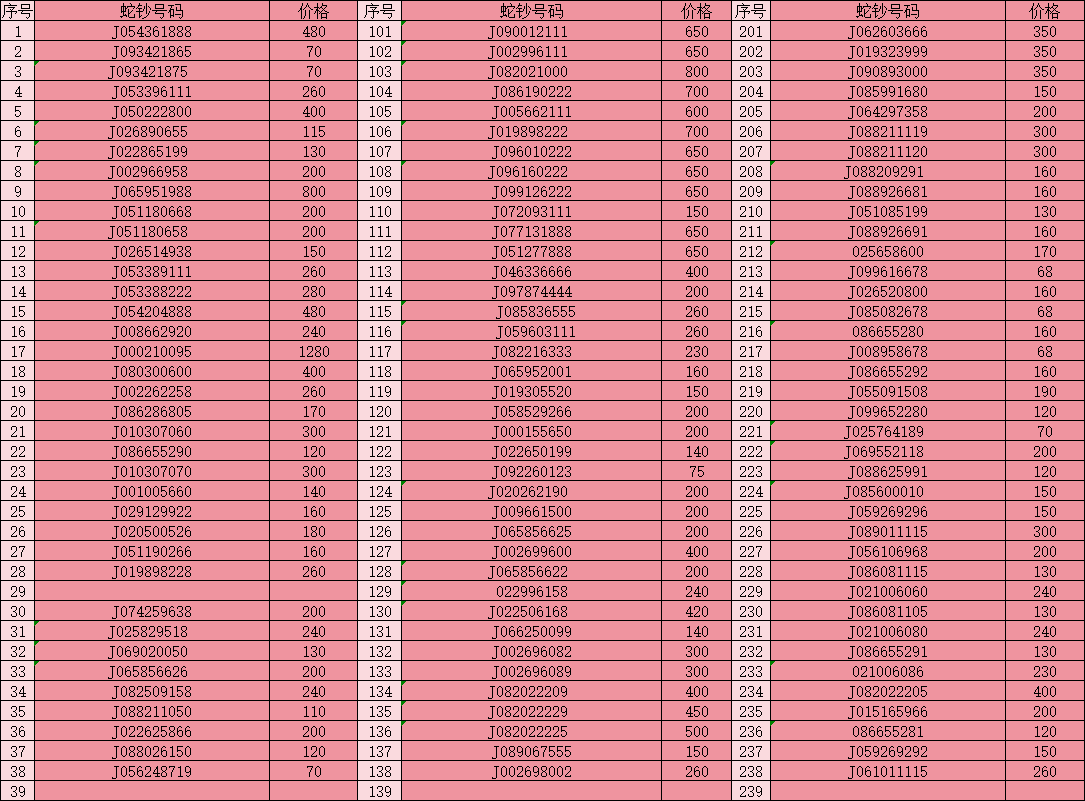 | 序号 | 蛇钞号码 | 价格 | 序号 | 蛇钞号码 | 价格 | 序号 | 蛇钞号码 | 价格 |
|---|---|---|---|---|---|---|---|---|
| 1 | J054361888 | 480 | 101 | J090012111 | 650 | 201 | J062603666 | 350 |
| 2 | J093421865 | 70 | 102 | J002996111 | 650 | 202 | J019323999 | 350 |
| 3 | J093421875 | 70 | 103 | J082021000 | 800 | 203 | J090893000 | 350 |
| 4 | J053396111 | 260 | 104 | J086190222 | 700 | 204 | J085991680 | 150 |
| 5 | J050222800 | 400 | 105 | J005662111 | 600 | 205 | J064297358 | 200 |
| 6 | J026890655 | 115 | 106 | J019898222 | 700 | 206 | J088211119 | 300 |
| 7 | J022865199 | 130 | 107 | J096010222 | 650 | 207 | J088211120 | 300 |
| 8 | J002966958 | 200 | 108 | J096160222 | 650 | 208 | J088209291 | 160 |
| 9 | J065951988 | 800 | 109 | J099126222 | 650 | 209 | J088926681 | 160 |
| 10 | J051180668 | 200 | 110 | J072093111 | 150 | 210 | J051085199 | 130 |
| 11 | J051180658 | 200 | 111 | J077131888 | 650 | 211 | J088926691 | 160 |
| 12 | J026514938 | 150 | 112 | J051277888 | 650 | 212 | 025658600 | 170 |
| 13 | J053389111 | 260 | 113 | J046336666 | 400 | 213 | J099616678 | 68 |
| 14 | J053388222 | 280 | 114 | J097874444 | 200 | 214 | J026520800 | 160 |
| 15 | J054204888 | 480 | 115 | J085836555 | 260 | 215 | J085082678 | 68 |
| 16 | J008662920 | 240 | 116 | J059603111 | 260 | 216 | 086655280 | 160 |
| 17 | J000210095 | 1280 | 117 | J082216333 | 230 | 217 | J008958678 | 68 |
| 18 | J080300600 | 400 | 118 | J065952001 | 160 | 218 | J086655292 | 160 |
| 19 | J002262258 | 260 | 119 | J019305520 | 150 | 219 | J055091508 | 190 |
| 20 | J086286805 | 170 | 120 | J058529266 | 200 | 220 | J099652280 | 120 |
| 21 | J010307060 | 300 | 121 | J000155650 | 200 | 221 | J025764189 | 70 |
| 22 | J086655290 | 120 | 122 | J022650199 | 140 | 222 | J069552118 | 200 |
| 23 | J010307070 | 300 | 123 | J092260123 | 75 | 223 | J088625991 | 120 |
| 24 | J001005660 | 140 | 124 | J020262190 | 200 | 224 | J085600010 | 150 |
| 25 | J029129922 | 160 | 125 | J009661500 | 200 | 225 | J059269296 | 150 |
| 26 | J020500526 | 180 | 126 | J065856625 | 200 | 226 | J089011115 | 300 |
| 27 | J051190266 | 160 | 127 | J002699600 | 400 | 227 | J056106968 | 200 |
| 28 | J019898228 | 260 | 128 | J065856622 | 200 | 228 | J086081115 | 130 |
| 29 | | | 129 | 022996158 | 240 | 229 | J021006060 | 240 |
| 30 | J074259638 | 200 | 130 | J022506168 | 420 | 230 | J086081105 | 130 |
| 31 | J025829518 | 240 | 131 | J066250099 | 140 | 231 | J021006080 | 240 |
| 32 | J069020050 | 130 | 132 | J002696082 | 300 | 232 | J086655291 | 130 |
| 33 | J065856626 | 200 | 133 | J002696089 | 300 | 233 | 021006086 | 230 |
| 34 | J082509158 | 240 | 134 | J082022209 | 400 | 234 | J082022205 | 400 |
| 35 | J088211050 | 110 | 135 | J082022229 | 450 | 235 | J015165966 | 200 |
| 36 | J022625866 | 200 | 136 | J082022225 | 500 | 236 | 086655281 | 120 |
| 37 | J088026150 | 120 | 137 | J089067555 | 150 | 237 | J059269292 | 150 |
| 38 | J056248719 | 70 | 138 | J002698002 | 260 | 238 | J061011115 | 260 |
| 39 | | | 139 | | | 239 | | |